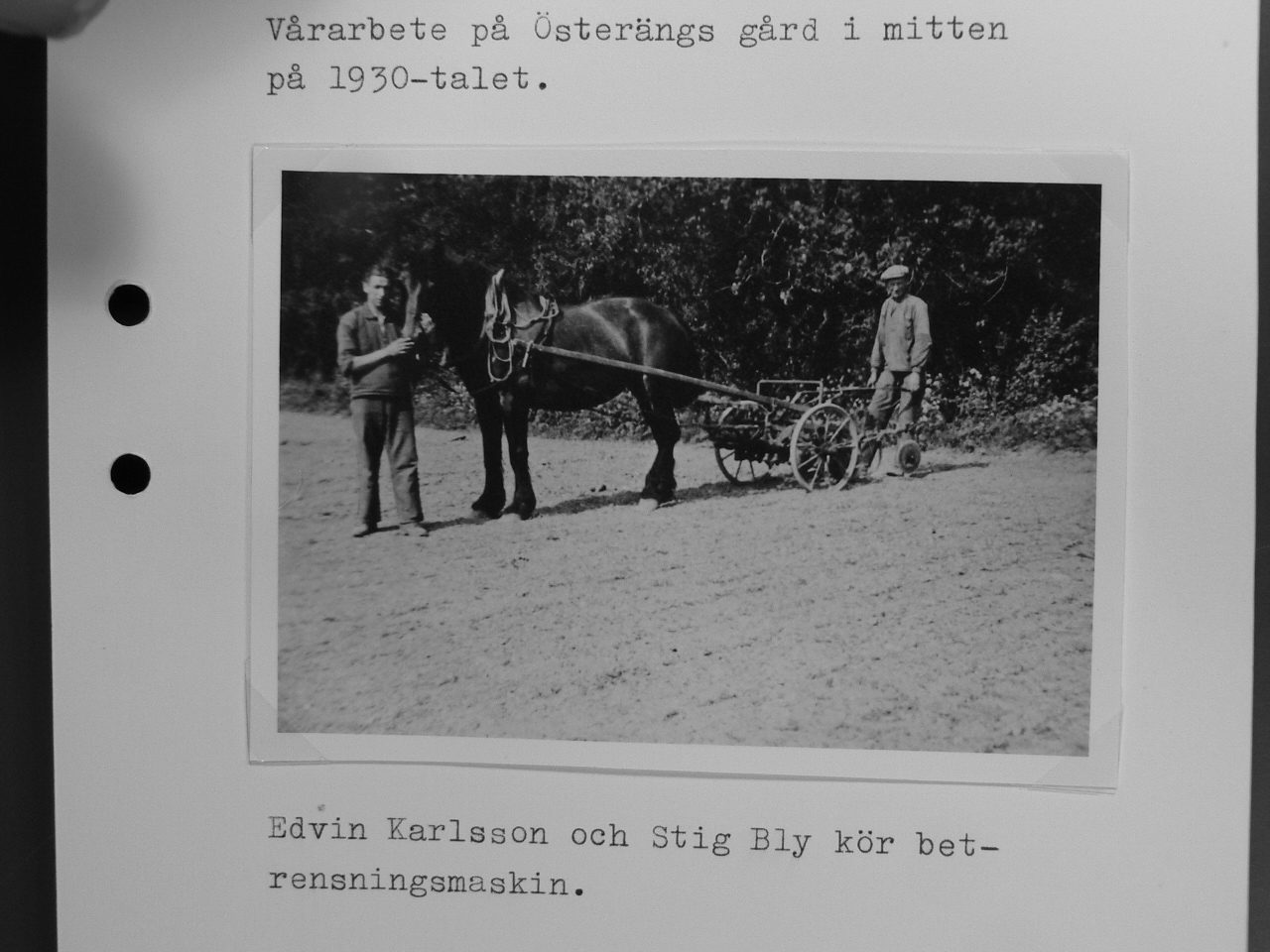 Vårarbete på Österängs gård i mitten på 1930-talet.

Edvin Karlsson och Stig Bly kör betrensningsmaskin.